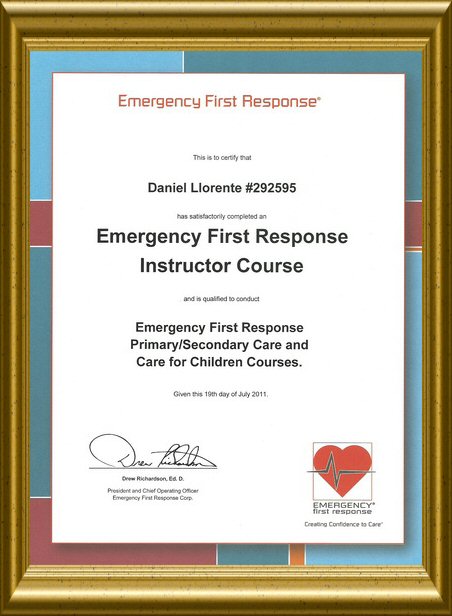 Emergency First Response®

This is to certify that

Daniel Llorente #292595

has satisfactorily completed an

Emergency First Response Instructor Course

and is qualified to conduct

Emergency First Response Primary/Secondary Care and Care for Children Courses.

Given this 19th day of July 2011.

Drew Richardson

Drew Richardson, Ed. D.
President and Chief Operating Officer
Emergency First Response Corp.

EMERGENCY® first response
Creating Confidence to Care®